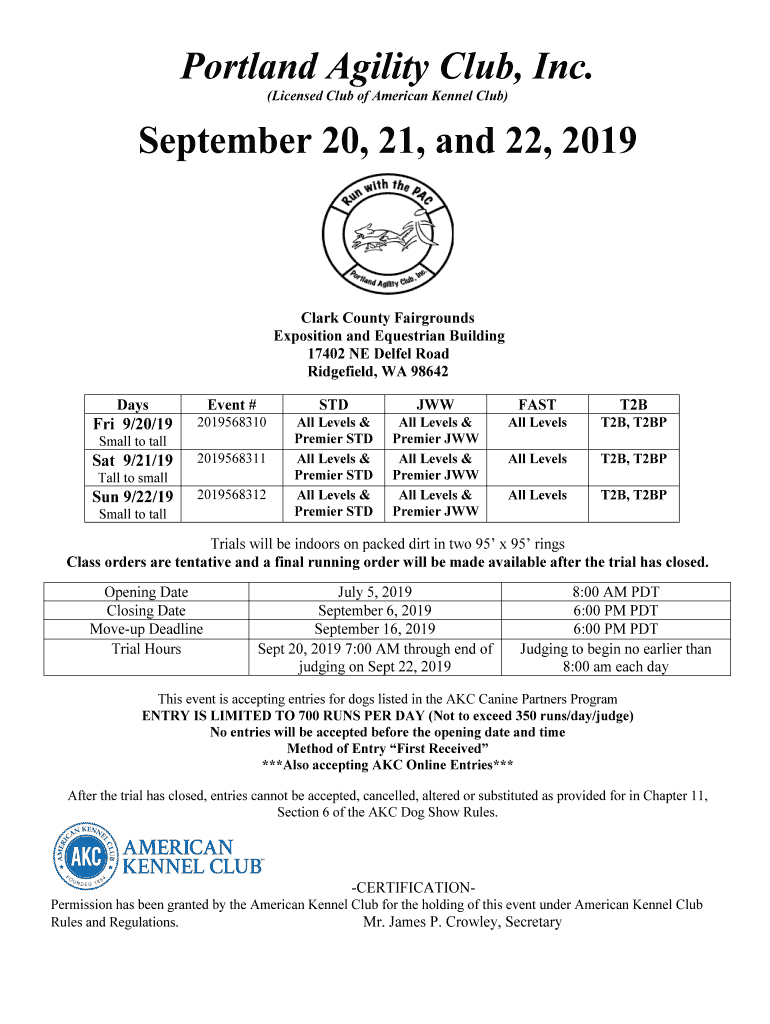 Portland Agility Club, Inc.
(Licensed Club of American Kennel Club)

September 20, 21, and 22, 2019

Run with the PAC
Portland Agility Club, Inc.

Clark County Fairgrounds
Exposition and Equestrian Building
17402 NE Delfel Road
Ridgefield, WA 98642

| Days | Event # | STD | JWW | FAST | T2B |
|---|---|---|---|---|---|
| Fri 9/20/19 Small to tall | 2019568310 | All Levels & Premier STD | All Levels & Premier JWW | All Levels | T2B, T2BP |
| Sat 9/21/19 Tall to small | 2019568311 | All Levels & Premier STD | All Levels & Premier JWW | All Levels | T2B, T2BP |
| Sun 9/22/19 Small to tall | 2019568312 | All Levels & Premier STD | All Levels & Premier JWW | All Levels | T2B, T2BP |

Trials will be indoors on packed dirt in two 95' x 95' rings
Class orders are tentative and a final running order will be made available after the trial has closed.

| Opening Date | July 5, 2019 | 8:00 AM PDT |
|---|---|---|
| Closing Date | September 6, 2019 | 6:00 PM PDT |
| Move-up Deadline | September 16, 2019 | 6:00 PM PDT |
| Trial Hours | Sept 20, 2019 7:00 AM through end of judging on Sept 22, 2019 | Judging to begin no earlier than 8:00 am each day |

This event is accepting entries for dogs listed in the AKC Canine Partners Program
ENTRY IS LIMITED TO 700 RUNS PER DAY (Not to exceed 350 runs/day/judge)
No entries will be accepted before the opening date and time
Method of Entry "First Received"
***Also accepting AKC Online Entries***

After the trial has closed, entries cannot be accepted, cancelled, altered or substituted as provided for in Chapter 11, Section 6 of the AKC Dog Show Rules.

AMERICAN KENNEL CLUB AKC FOUNDED 1884
AMERICAN KENNEL CLUB®

-CERTIFICATION-
Permission has been granted by the American Kennel Club for the holding of this event under American Kennel Club Rules and Regulations. Mr. James P. Crowley, Secretary